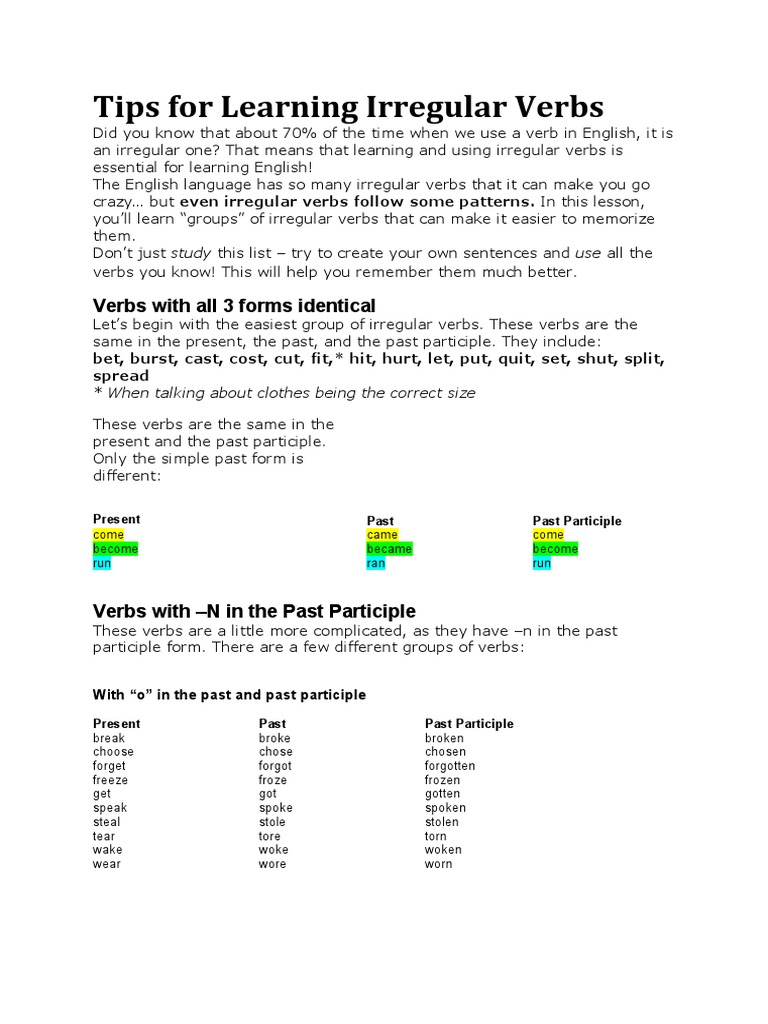 Tips for Learning Irregular Verbs

Did you know that about 70% of the time when we use a verb in English, it is an irregular one? That means that learning and using irregular verbs is essential for learning English!

The English language has so many irregular verbs that it can make you go crazy… but even irregular verbs follow some patterns. In this lesson, you'll learn "groups" of irregular verbs that can make it easier to memorize them.

Don't just study this list – try to create your own sentences and use all the verbs you know! This will help you remember them much better.

Verbs with all 3 forms identical

Let's begin with the easiest group of irregular verbs. These verbs are the same in the present, the past, and the past participle. They include:
bet, burst, cast, cost, cut, fit,* hit, hurt, let, put, quit, set, shut, split, spread
* When talking about clothes being the correct size

These verbs are the same in the present and the past participle. Only the simple past form is different:

| Present | Past | Past Participle |
|---|---|---|
| come | came | come |
| become | became | become |
| run | ran | run |

Verbs with –N in the Past Participle

These verbs are a little more complicated, as they have –n in the past participle form. There are a few different groups of verbs:

With "o" in the past and past participle

| Present | Past | Past Participle |
|---|---|---|
| break | broke | broken |
| choose | chose | chosen |
| forget | forgot | forgotten |
| freeze | froze | frozen |
| get | got | gotten |
| speak | spoke | spoken |
| steal | stole | stolen |
| tear | tore | torn |
| wake | woke | woken |
| wear | wore | worn |